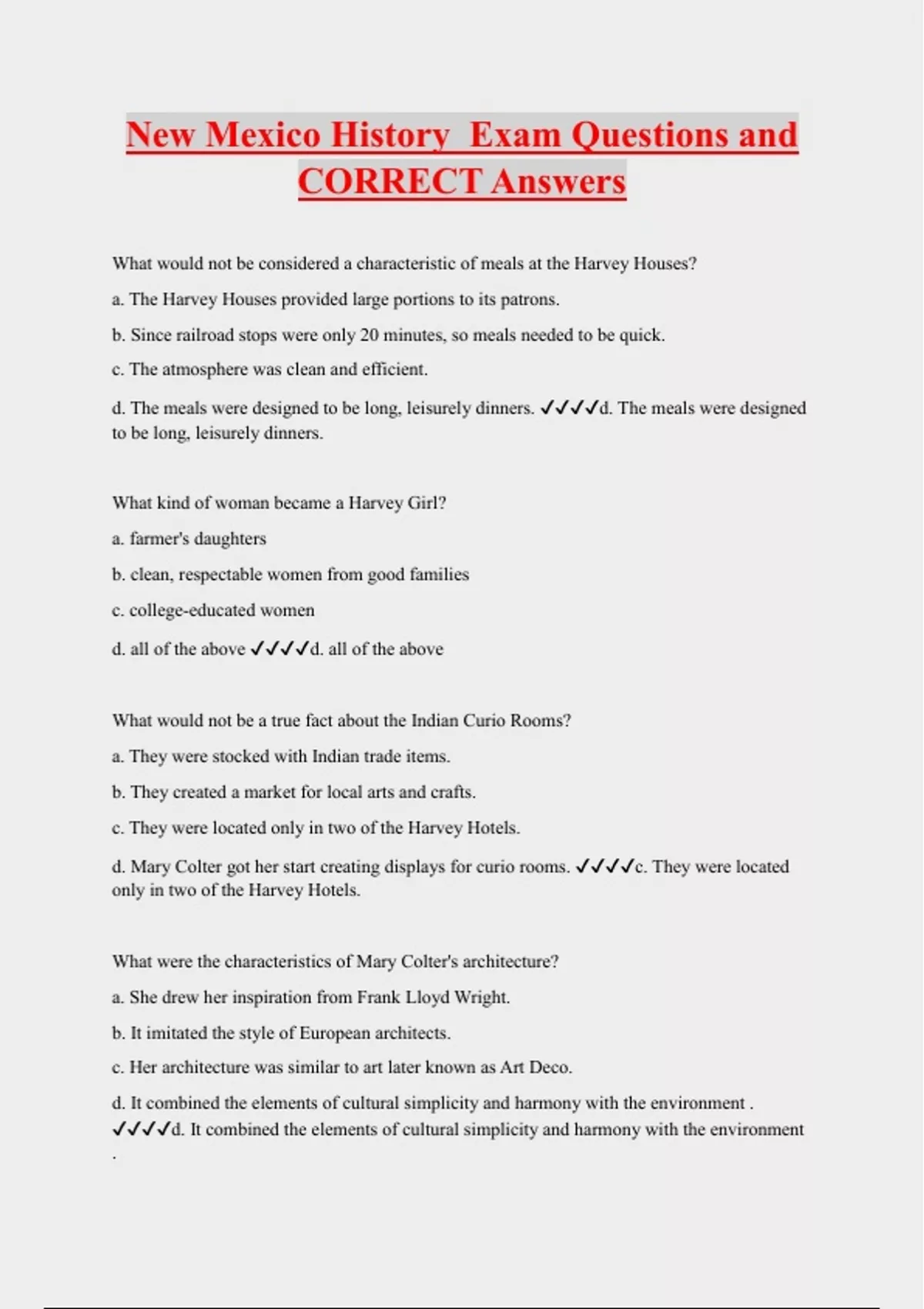 New Mexico History  Exam Questions and CORRECT Answers

What would not be considered a characteristic of meals at the Harvey Houses?

a. The Harvey Houses provided large portions to its patrons.

b. Since railroad stops were only 20 minutes, so meals needed to be quick.

c. The atmosphere was clean and efficient.

d. The meals were designed to be long, leisurely dinners. ✓✓✓✓d. The meals were designed to be long, leisurely dinners.

What kind of woman became a Harvey Girl?

a. farmer's daughters

b. clean, respectable women from good families

c. college-educated women

d. all of the above ✓✓✓✓d. all of the above

What would not be a true fact about the Indian Curio Rooms?

a. They were stocked with Indian trade items.

b. They created a market for local arts and crafts.

c. They were located only in two of the Harvey Hotels.

d. Mary Colter got her start creating displays for curio rooms. ✓✓✓✓c. They were located only in two of the Harvey Hotels.

What were the characteristics of Mary Colter's architecture?

a. She drew her inspiration from Frank Lloyd Wright.

b. It imitated the style of European architects.

c. Her architecture was similar to art later known as Art Deco.

d. It combined the elements of cultural simplicity and harmony with the environment . ✓✓✓✓d. It combined the elements of cultural simplicity and harmony with the environment .